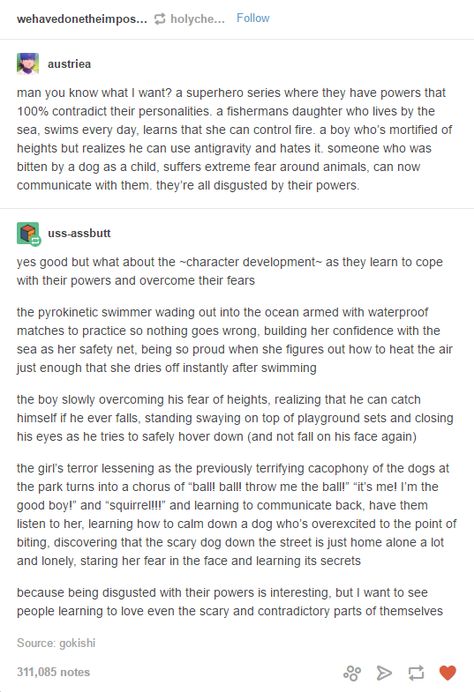 wehavedonetheimpos... holyche... Follow

austriea

man you know what I want? a superhero series where they have powers that 100% contradict their personalities. a fishermans daughter who lives by the sea, swims every day, learns that she can control fire. a boy who's mortified of heights but realizes he can use antigravity and hates it. someone who was bitten by a dog as a child, suffers extreme fear around animals, can now communicate with them. they're all disgusted by their powers.

uss-assbutt

yes good but what about the ~character development~ as they learn to cope with their powers and overcome their fears

the pyrokinetic swimmer wading out into the ocean armed with waterproof matches to practice so nothing goes wrong, building her confidence with the sea as her safety net, being so proud when she figures out how to heat the air just enough that she dries off instantly after swimming

the boy slowly overcoming his fear of heights, realizing that he can catch himself if he ever falls, standing swaying on top of playground sets and closing his eyes as he tries to safely hover down (and not fall on his face again)

the girl's terror lessening as the previously terrifying cacophony of the dogs at the park turns into a chorus of "ball! ball! throw me the ball!" "it's me! I'm the good boy!" and "squirrel!!!" and learning to communicate back, have them listen to her, learning how to calm down a dog who's overexcited to the point of biting, discovering that the scary dog down the street is just home alone a lot and lonely, staring her fear in the face and learning its secrets

because being disgusted with their powers is interesting, but I want to see people learning to love even the scary and contradictory parts of themselves

Source: gokishi

311,085 notes